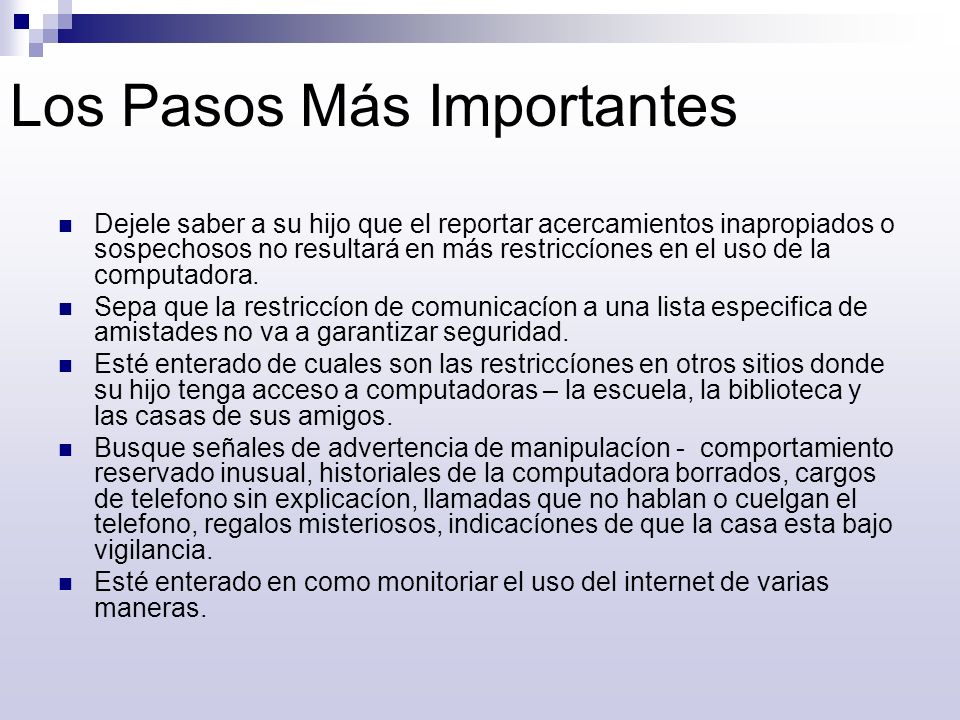 Los Pasos Más Importantes

Dejele saber a su hijo que el reportar acercamientos inapropiados o sospechosos no resultará en más restriccíones en el uso de la computadora.

Sepa que la restriccíon de comunicacíon a una lista especifica de amistades no va a garantizar seguridad.

Esté enterado de cuales son las restriccíones en otros sitios donde su hijo tenga acceso a computadoras – la escuela, la biblioteca y las casas de sus amigos.

Busque señales de advertencia de manipulacíon - comportamiento reservado inusual, historiales de la computadora borrados, cargos de telefono sin explicacíon, llamadas que no hablan o cuelgan el telefono, regalos misteriosos, indicacíones de que la casa esta bajo vigilancia.

Esté enterado en como monitoriar el uso del internet de varias maneras.